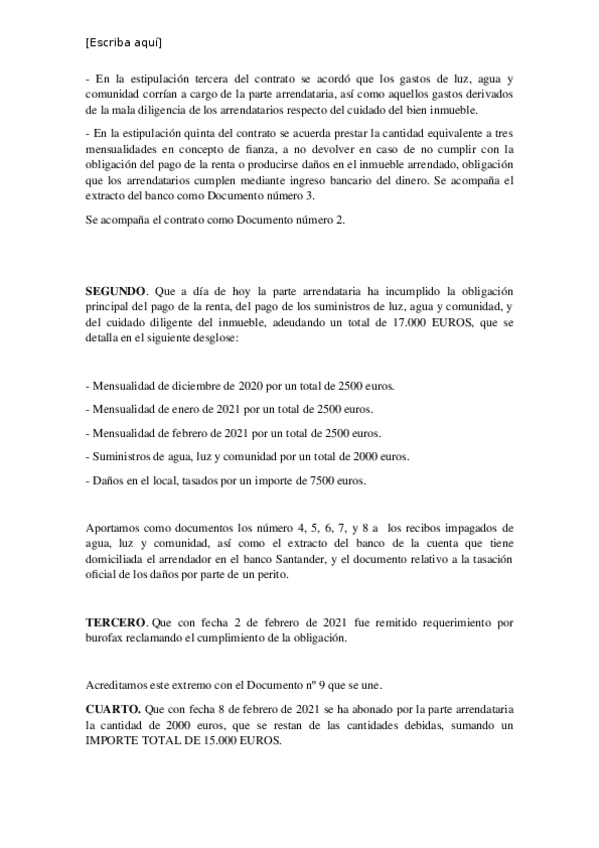 [Escriba aquí]

- En la estipulación tercera del contrato se acordó que los gastos de luz, agua y comunidad corrían a cargo de la parte arrendataria, así como aquellos gastos derivados de la mala diligencia de los arrendatarios respecto del cuidado del bien inmueble.

- En la estipulación quinta del contrato se acuerda prestar la cantidad equivalente a tres mensualidades en concepto de fianza, a no devolver en caso de no cumplir con la obligación del pago de la renta o producirse daños en el inmueble arrendado, obligación que los arrendatarios cumplen mediante ingreso bancario del dinero. Se acompaña el extracto del banco como Documento número 3.

Se acompaña el contrato como Documento número 2.

SEGUNDO. Que a día de hoy la parte arrendataria ha incumplido la obligación principal del pago de la renta, del pago de los suministros de luz, agua y comunidad, y del cuidado diligente del inmueble, adeudando un total de 17.000 EUROS, que se detalla en el siguiente desglose:

- Mensualidad de diciembre de 2020 por un total de 2500 euros.

- Mensualidad de enero de 2021 por un total de 2500 euros.

- Mensualidad de febrero de 2021 por un total de 2500 euros.

- Suministros de agua, luz y comunidad por un total de 2000 euros.

- Daños en el local, tasados por un importe de 7500 euros.

Aportamos como documentos los número 4, 5, 6, 7, y 8 a los recibos impagados de agua, luz y comunidad, así como el extracto del banco de la cuenta que tiene domiciliada el arrendador en el banco Santander, y el documento relativo a la tasación oficial de los daños por parte de un perito.

TERCERO. Que con fecha 2 de febrero de 2021 fue remitido requerimiento por burofax reclamando el cumplimiento de la obligación.

Acreditamos este extremo con el Documento nº 9 que se une.

CUARTO. Que con fecha 8 de febrero de 2021 se ha abonado por la parte arrendataria la cantidad de 2000 euros, que se restan de las cantidades debidas, sumando un IMPORTE TOTAL DE 15.000 EUROS.